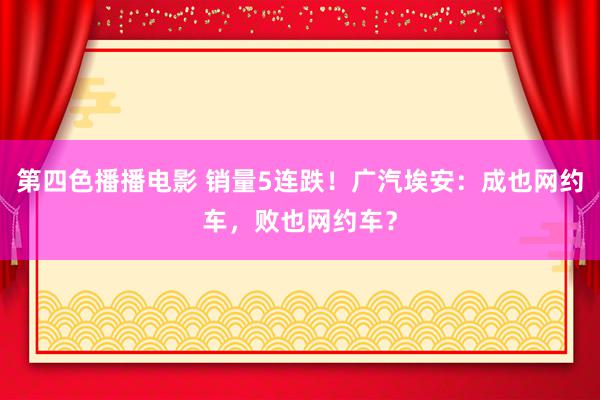 第四色播播电影 销量5连跌！广汽埃安：成也网约车，败也网约车？